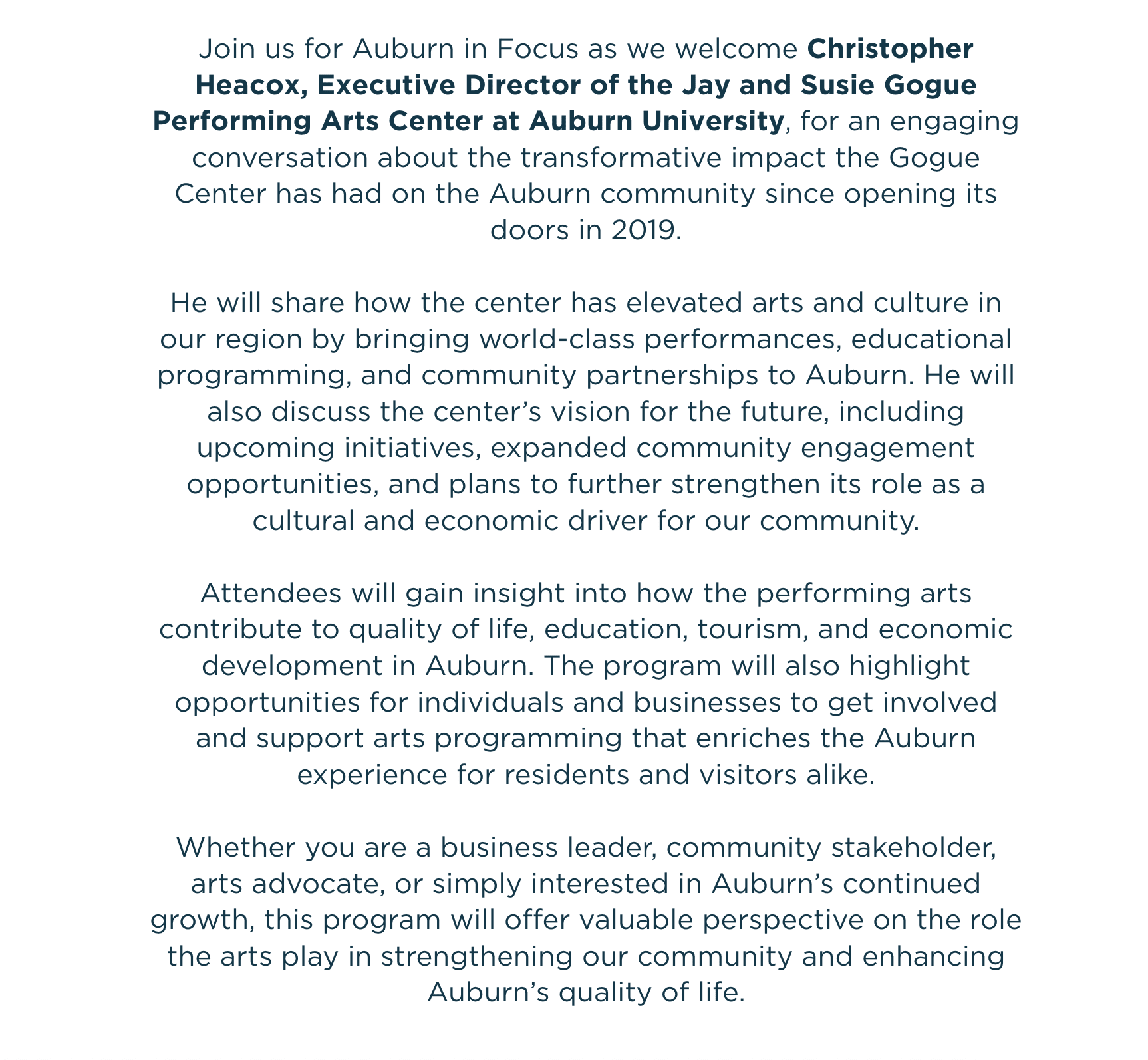 Join us for Auburn in Focus as we welcome Christopher Heacox, Executive Director of the Jay and Susie Gogue Performing Arts Center at Auburn University, for an engaging conversation about the transformative impact the Gogue Center has had on the Auburn community since opening its doors in 2019.

He will share how the center has elevated arts and culture in our region by bringing world-class performances, educational programming, and community partnerships to Auburn. He will also discuss the center’s vision for the future, including upcoming initiatives, expanded community engagement opportunities, and plans to further strengthen its role as a cultural and economic driver for our community.

Attendees will gain insight into how the performing arts contribute to quality of life, education, tourism, and economic development in Auburn. The program will also highlight opportunities for individuals and businesses to get involved and support arts programming that enriches the Auburn experience for residents and visitors alike.

Whether you are a business leader, community stakeholder, arts advocate, or simply interested in Auburn’s continued growth, this program will offer valuable perspective on the role the arts play in strengthening our community and enhancing Auburn’s quality of life.